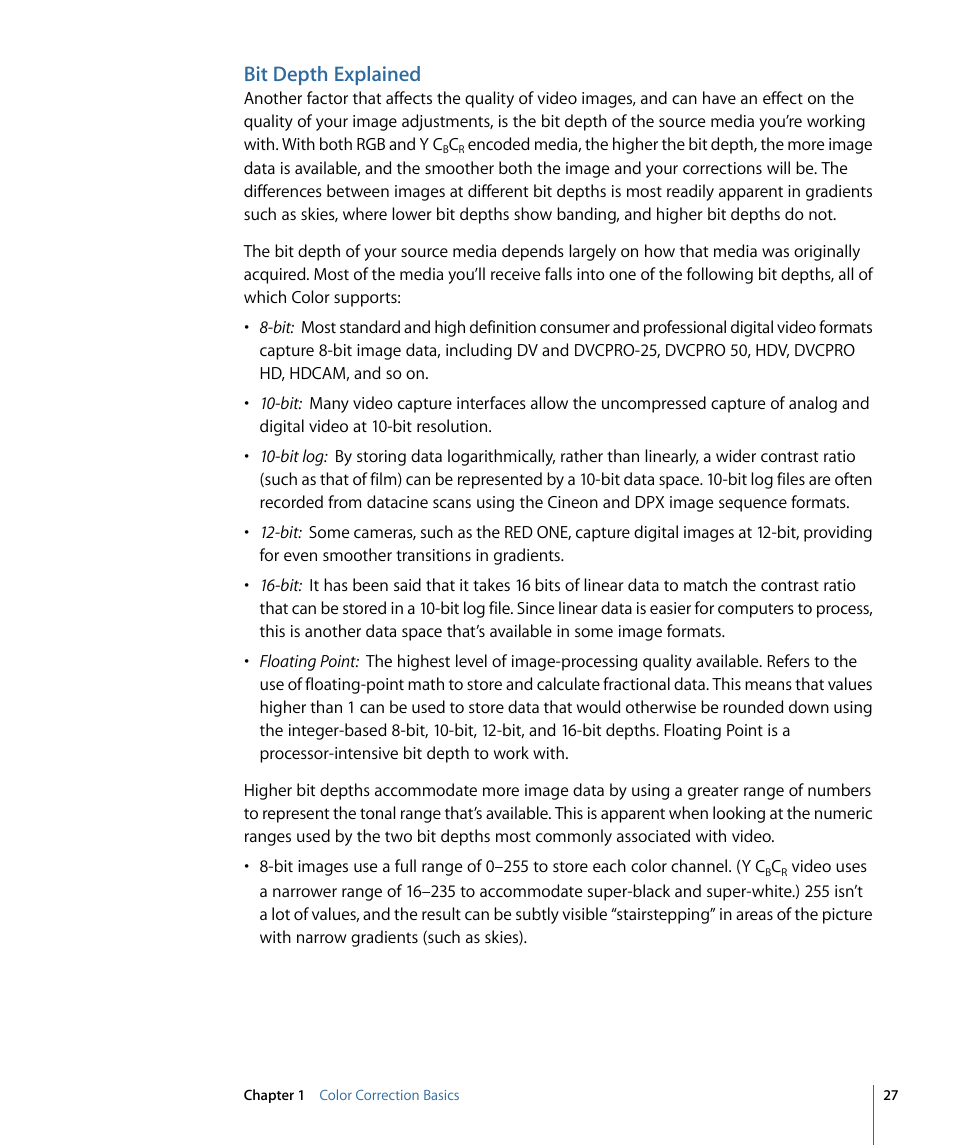 Bit Depth Explained

Another factor that affects the quality of video images, and can have an effect on the quality of your image adjustments, is the bit depth of the source media you're working with. With both RGB and Y $C_BC_R$ encoded media, the higher the bit depth, the more image data is available, and the smoother both the image and your corrections will be. The differences between images at different bit depths is most readily apparent in gradients such as skies, where lower bit depths show banding, and higher bit depths do not.

The bit depth of your source media depends largely on how that media was originally acquired. Most of the media you'll receive falls into one of the following bit depths, all of which Color supports:

• 8-bit: Most standard and high definition consumer and professional digital video formats capture 8-bit image data, including DV and DVCPRO-25, DVCPRO 50, HDV, DVCPRO HD, HDCAM, and so on.

• 10-bit: Many video capture interfaces allow the uncompressed capture of analog and digital video at 10-bit resolution.

• 10-bit log: By storing data logarithmically, rather than linearly, a wider contrast ratio (such as that of film) can be represented by a 10-bit data space. 10-bit log files are often recorded from datacine scans using the Cineon and DPX image sequence formats.

• 12-bit: Some cameras, such as the RED ONE, capture digital images at 12-bit, providing for even smoother transitions in gradients.

• 16-bit: It has been said that it takes 16 bits of linear data to match the contrast ratio that can be stored in a 10-bit log file. Since linear data is easier for computers to process, this is another data space that's available in some image formats.

• Floating Point: The highest level of image-processing quality available. Refers to the use of floating-point math to store and calculate fractional data. This means that values higher than 1 can be used to store data that would otherwise be rounded down using the integer-based 8-bit, 10-bit, 12-bit, and 16-bit depths. Floating Point is a processor-intensive bit depth to work with.

Higher bit depths accommodate more image data by using a greater range of numbers to represent the tonal range that's available. This is apparent when looking at the numeric ranges used by the two bit depths most commonly associated with video.

• 8-bit images use a full range of 0–255 to store each color channel. (Y $C_BC_R$ video uses a narrower range of 16–235 to accommodate super-black and super-white.) 255 isn't a lot of values, and the result can be subtly visible "stairstepping" in areas of the picture with narrow gradients (such as skies).

Chapter 1 Color Correction Basics 27